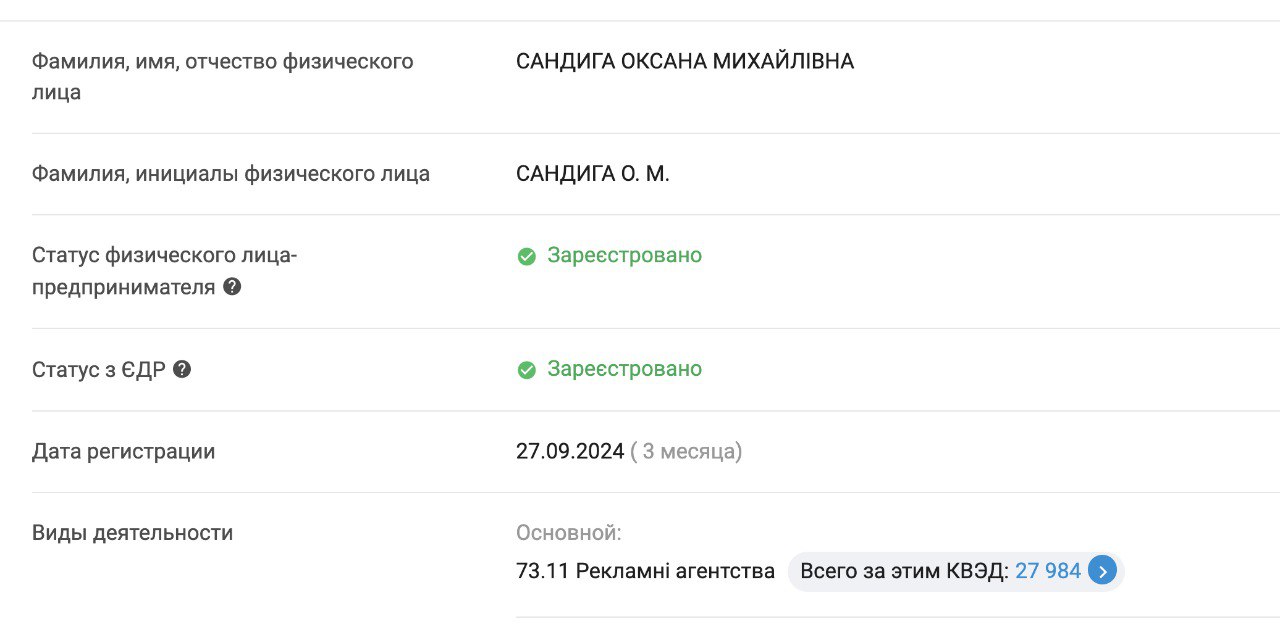 | | |
|---|---|
| Фамилия, имя, отчество физического лица | САНДИГА ОКСАНА МИХАЙЛІВНА |
| Фамилия, инициалы физического лица | САНДИГА О. М. |
| Статус физического лица-предпринимателя | Зареєстровано |
| Статус з ЄДР | Зареєстровано |
| Дата регистрации | 27.09.2024 ( 3 месяца) |
| Виды деятельности | Основной: 73.11 Рекламні агентства Всего за этим КВЭД: 27 984 |